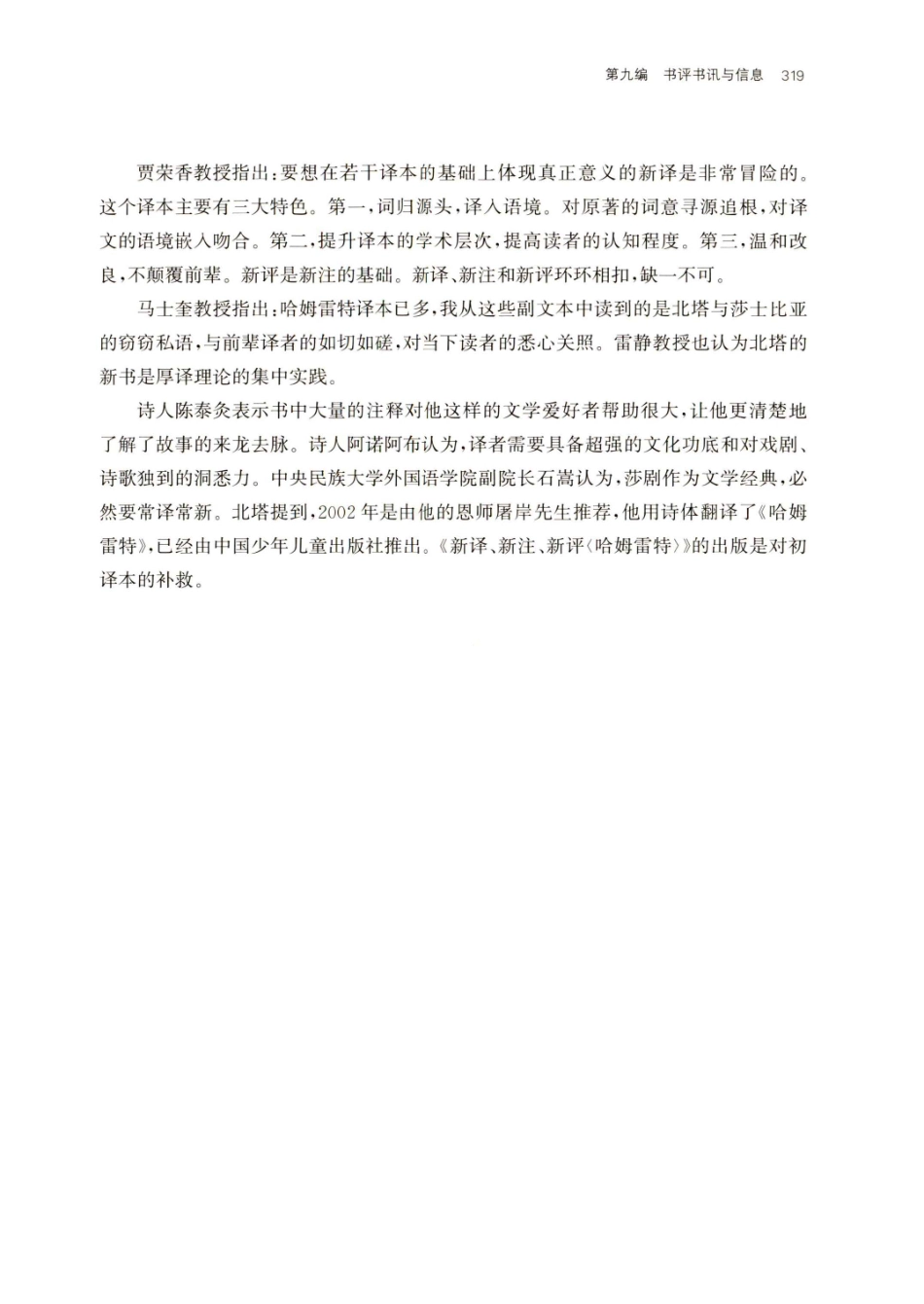 第九编　书评书讯与信息　319

贾荣香教授指出：要想在若干译本的基础上体现真正意义的新译是非常冒险的。这个译本主要有三大特色。第一，词归源头，译入语境。对原著的词意寻源追根，对译文的语境嵌入吻合。第二，提升译本的学术层次，提高读者的认知程度。第三，温和改良，不颠覆前辈。新评是新注的基础。新译、新注和新评环环相扣，缺一不可。

马士奎教授指出：哈姆雷特译本已多，我从这些副文本中读到的是北塔与莎士比亚的窃窃私语，与前辈译者的如切如磋，对当下读者的悉心关照。雷静教授也认为北塔的新书是厚译理论的集中实践。

诗人陈泰灸表示书中大量的注释对他这样的文学爱好者帮助很大，让他更清楚地了解了故事的来龙去脉。诗人阿诺阿布认为，译者需要具备超强的文化功底和对戏剧、诗歌独到的洞悉力。中央民族大学外国语学院副院长石嵩认为，莎剧作为文学经典，必然要常译常新。北塔提到，2002年是由他的恩师屠岸先生推荐，他用诗体翻译了《哈姆雷特》，已经由中国少年儿童出版社推出。《新译、新注、新评〈哈姆雷特〉》的出版是对初译本的补救。